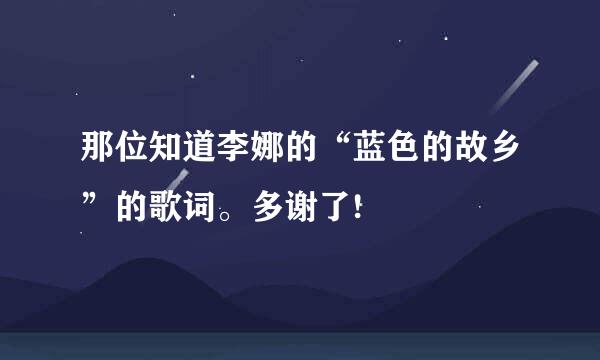 那位知道李娜的“蓝色的故乡”的歌词。多谢了!